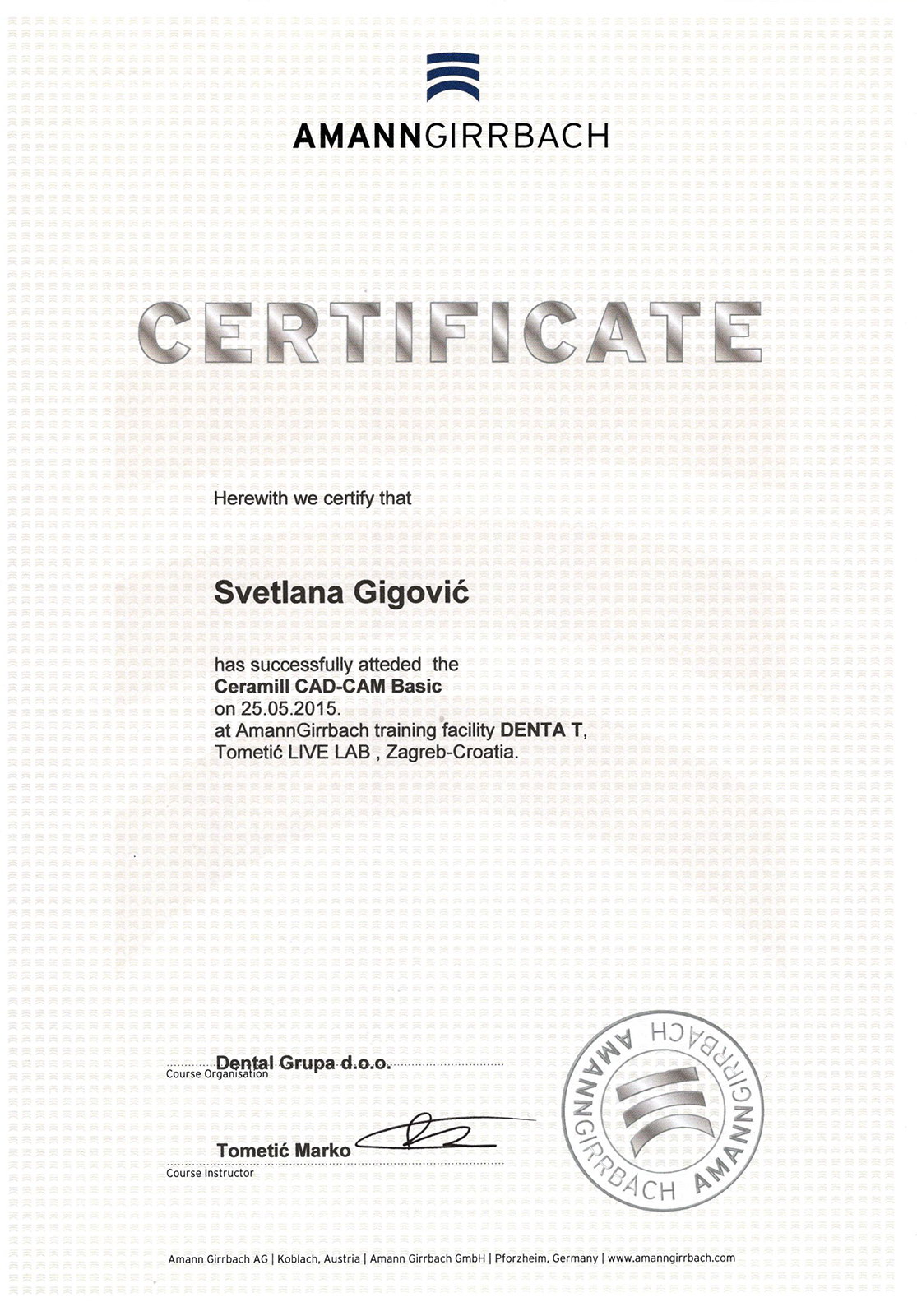 AMANNGIRRBACH

CERTIFICATE

Herewith we certify that

Svetlana Gigović

has successfully atteded the
Ceramill CAD-CAM Basic
on 25.05.2015.
at AmannGirrbach training facility DENTA T,
Tometić LIVE LAB , Zagreb-Croatia.

Dental Grupa d.o.o.
Course Organisation

Tometić Marko
Course Instructor

AMANNGIRRBACH AMANNGIRRBACH

Amann Girrbach AG | Koblach, Austria | Amann Girrbach GmbH | Pforzheim, Germany | www.amanngirrbach.com